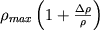 $\rho_{max}\left(1+\frac{\Delta\rho}{\rho}\right)$